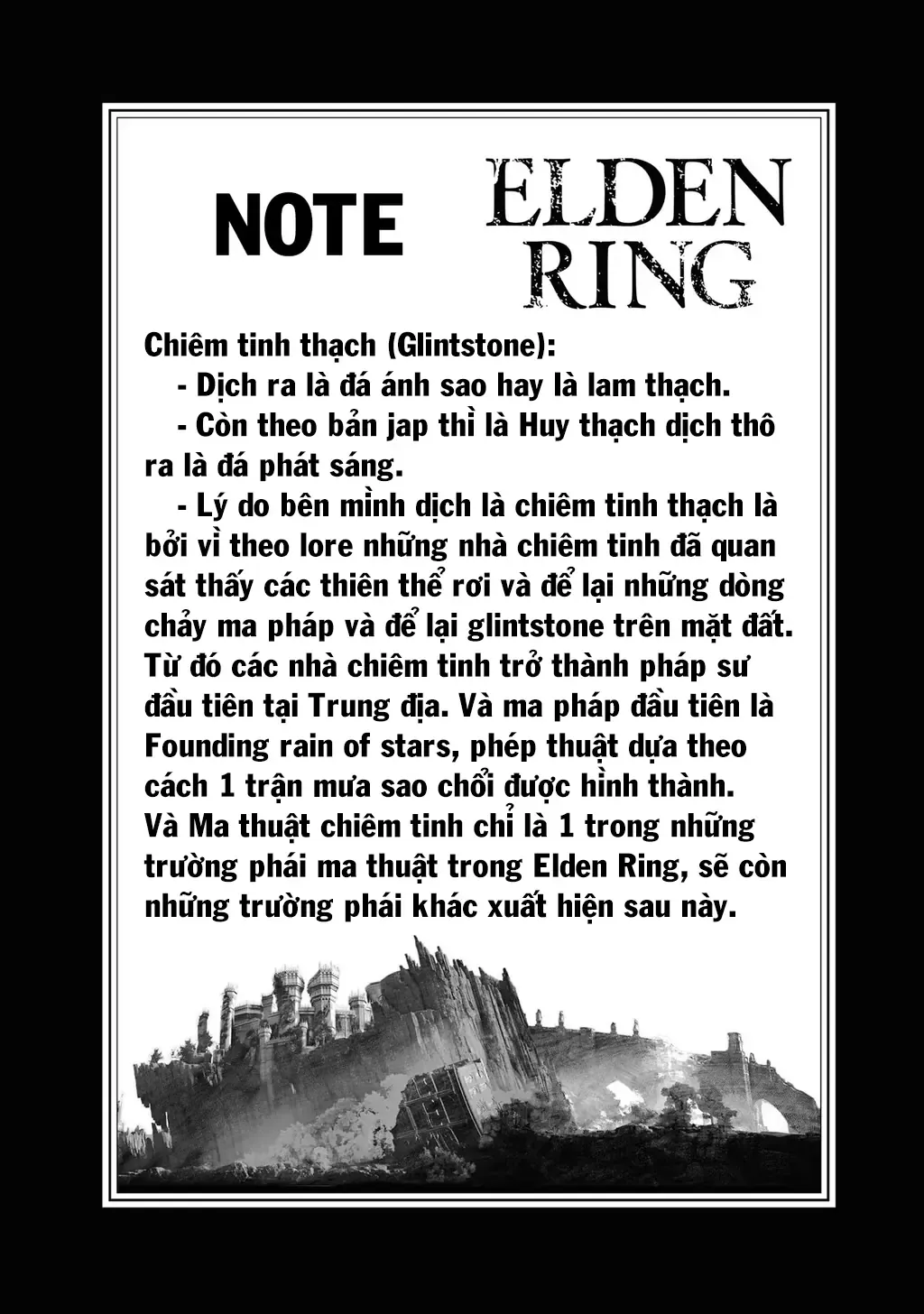 NOTE

ELDEN RING

Chiêm tinh thạch (Glintstone):

- Dịch ra là đá ánh sao hay là lam thạch.

- Còn theo bản jap thì là Huy thạch dịch thô ra là đá phát sáng.

- Lý do bên mình dịch là chiêm tinh thạch là bởi vì theo lore những nhà chiêm tinh đã quan sát thấy các thiên thể rơi và để lại những dòng chảy ma pháp và để lại glintstone trên mặt đất. Từ đó các nhà chiêm tinh trở thành pháp sư đầu tiên tại Trung địa. Và ma pháp đầu tiên là Founding rain of stars, phép thuật dựa theo cách 1 trận mưa sao chổi được hình thành. Và Ma thuật chiêm tinh chỉ là 1 trong những trường phái ma thuật trong Elden Ring, sẽ còn những trường phái khác xuất hiện sau này.